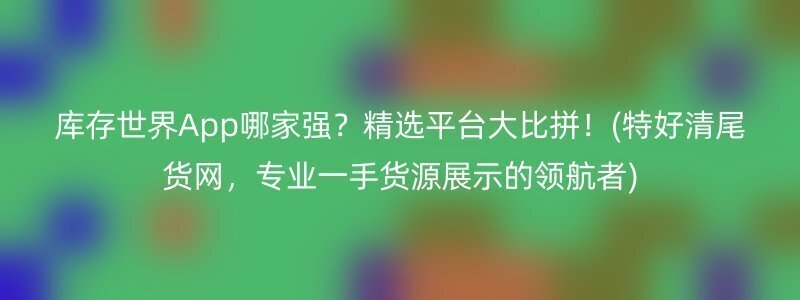 库存世界App哪家强？精选平台大比拼！(特好清尾货网，专业一手货源展示的领航者)